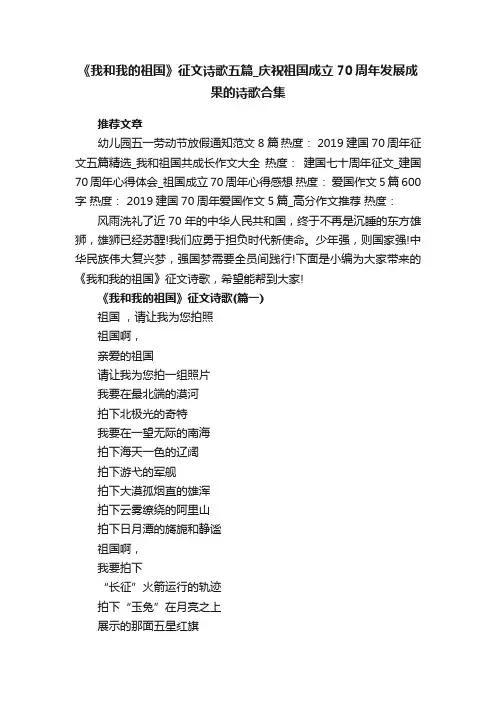 《我和我的祖国》征文诗歌五篇_庆祝祖国成立70周年发展成果的诗歌合集

推荐文章

幼儿园五一劳动节放假通知范文8篇 热度： 2019建国70周年征文五篇精选_我和祖国共成长作文大全 热度： 建国七十周年征文_建国70周年心得体会_祖国成立70周年心得感想 热度： 爱国作文5篇600字 热度： 2019建国70周年爱国作文5篇_高分作文推荐 热度：

风雨洗礼了近70年的中华人民共和国，终于不再是沉睡的东方雄狮，雄狮已经苏醒!我们应勇于担负时代新使命。少年强，则国家强!中华民族伟大复兴梦，强国梦需要全员间践行!下面是小编为大家带来的《我和我的祖国》征文诗歌，希望能帮到大家!

《我和我的祖国》征文诗歌(篇一)

祖国 ，请让我为您拍照
祖国啊，
亲爱的祖国
请让我为您拍一组照片
我要在最北端的漠河
拍下北极光的奇特
我要在一望无际的南海
拍下海天一色的辽阔
拍下游弋的军舰
拍下大漠孤烟直的雄浑
拍下云雾缭绕的阿里山
拍下日月潭的旖旎和静谧
祖国啊，
我要拍下
“长征”火箭运行的轨迹
拍下“玉兔”在月亮之上
展示的那面五星红旗